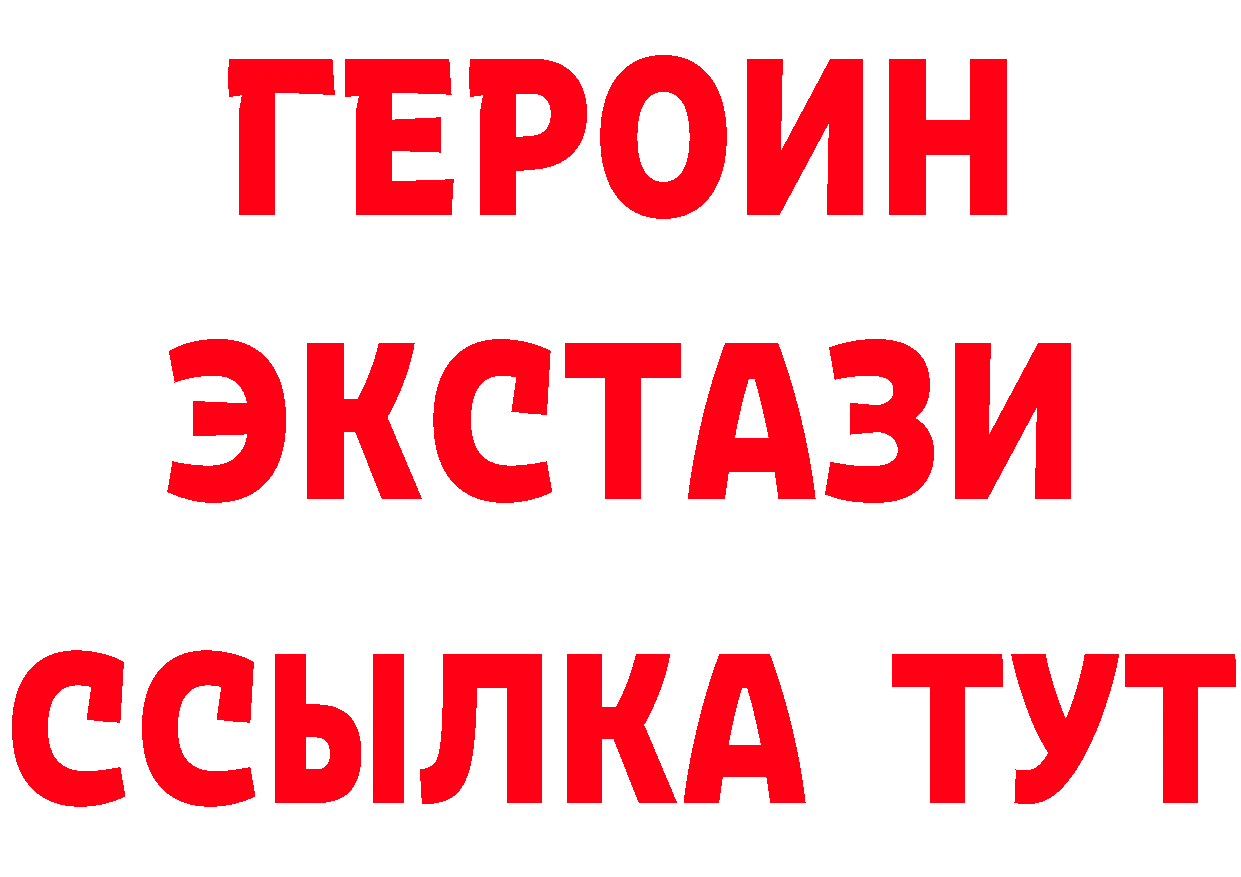 ГЕРОИН
ЭКСТАЗИ
ССЫЛКА ТУТ